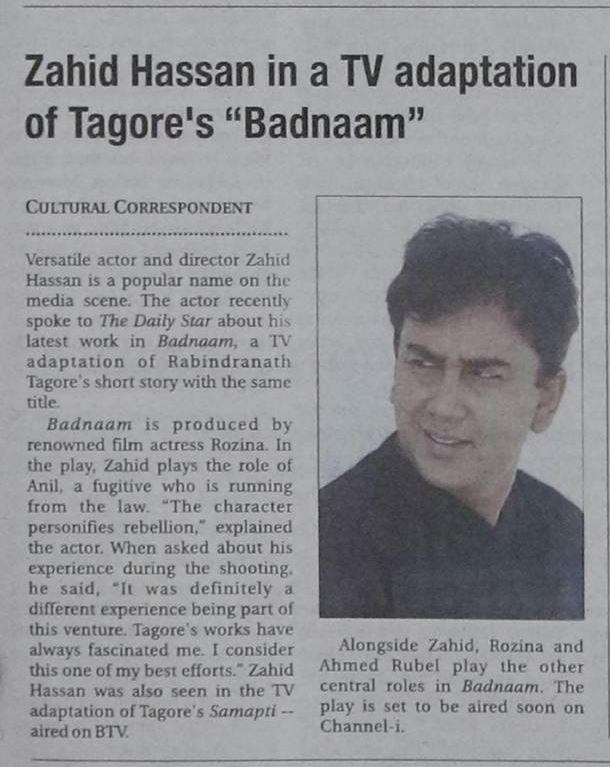 Zahid Hassan in a TV adaptation of Tagore's "Badnaam"

CULTURAL CORRESPONDENT

Versatile actor and director Zahid Hassan is a popular name on the media scene. The actor recently spoke to The Daily Star about his latest work in Badnaam, a TV adaptation of Rabindranath Tagore's short story with the same title.

Badnaam is produced by renowned film actress Rozina. In the play, Zahid plays the role of Anil, a fugitive who is running from the law. "The character personifies rebellion," explained the actor. When asked about his experience during the shooting, he said, "It was definitely a different experience being part of this venture. Tagore's works have always fascinated me. I consider this one of my best efforts." Zahid Hassan was also seen in the TV adaptation of Tagore's Samapti -- aired on BTV.

Alongside Zahid, Rozina and Ahmed Rubel play the other central roles in Badnaam. The play is set to be aired soon on Channel-i.